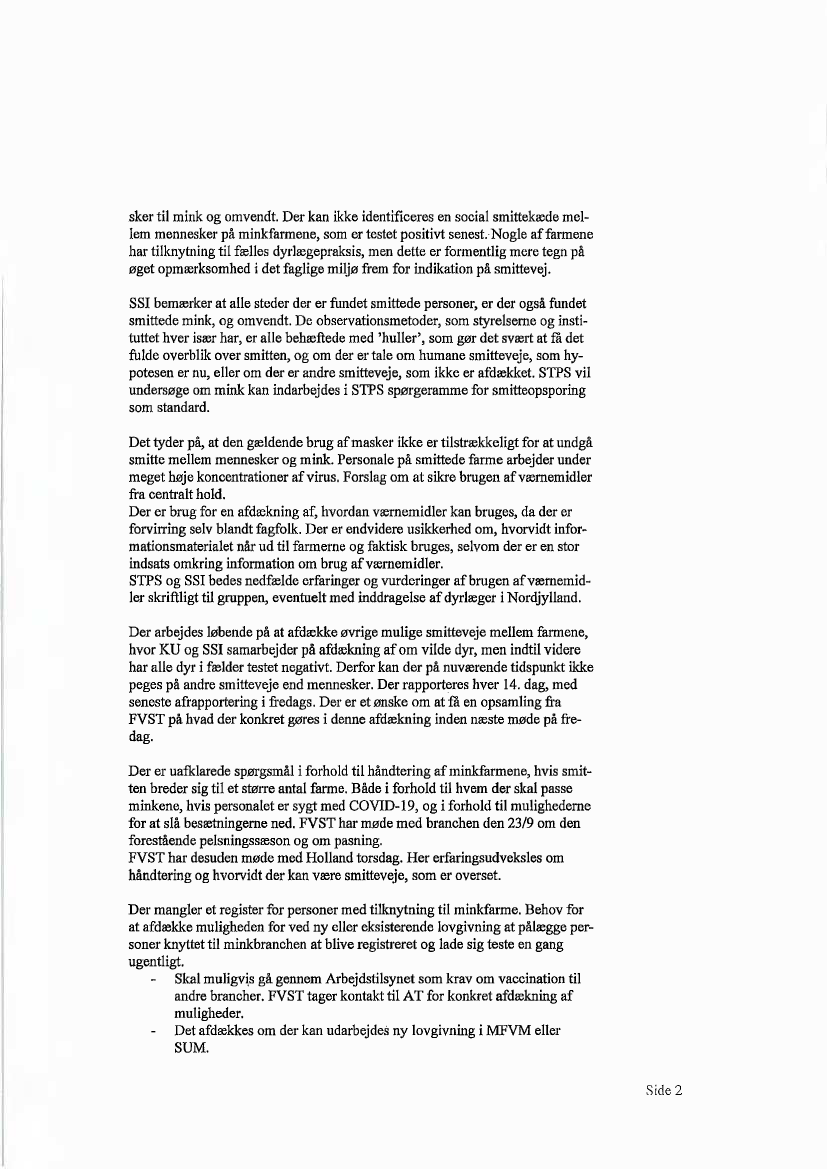 sker til mink og omvendt. Der kan ikke identificeres en social smittekæde mellem mennesker på minkfarmene, som er testet positivt senest. Nogle af farmene har tilknytning til fælles dyrlægepraksis, men dette er formentlig mere tegn på øget opmærksomhed i det faglige miljø frem for indikation på smittevej.

SSI bemærker at alle steder der er fundet smittede personer, er der også fundet smittede mink, og omvendt. De observationsmetoder, som styrelserne og instituttet hver især har, er alle behæftede med 'huller', som gør det svært at få det fulde overblik over smitten, og om der er tale om humane smitteveje, som hypotesen er nu, eller om der er andre smitteveje, som ikke er afdækket. STPS vil undersøge om mink kan indarbejdes i STPS spørgeramme for smitteopsporing som standard.

Det tyder på, at den gældende brug af masker ikke er tilstrækkeligt for at undgå smitte mellem mennesker og mink. Personale på smittede farme arbejder under meget høje koncentrationer af virus. Forslag om at sikre brugen af værnemidler fra centralt hold.
Der er brug for en afdækning af, hvordan værnemidler kan bruges, da der er forvirring selv blandt fagfolk. Der er endvidere usikkerhed om, hvorvidt informationsmaterialet når ud til farmerne og faktisk bruges, selvom der er en stor indsats omkring information om brug af værnemidler.
STPS og SSI bedes nedfælde erfaringer og vurderinger af brugen af værnemidler skriftligt til gruppen, eventuelt med inddragelse af dyrlæger i Nordjylland.

Der arbejdes løbende på at afdække øvrige mulige smitteveje mellem farmene, hvor KU og SSI samarbejder på afdækning af om vilde dyr, men indtil videre har alle dyr i fælder testet negativt. Derfor kan der på nuværende tidspunkt ikke peges på andre smitteveje end mennesker. Der rapporteres hver 14. dag, med seneste afrapportering i fredags. Der er et ønske om at få en opsamling fra FVST på hvad der konkret gøres i denne afdækning inden næste møde på fredag.

Der er uafklarede spørgsmål i forhold til håndtering af minkfarmene, hvis smitten breder sig til et større antal farme. Både i forhold til hvem der skal passe minkene, hvis personalet er sygt med COVID-19, og i forhold til mulighederne for at slå besætningerne ned. FVST har møde med branchen den 23/9 om den forestående pelsningssæson og om pasning.
FVST har desuden møde med Holland torsdag. Her erfaringsudveksles om håndtering og hvorvidt der kan være smitteveje, som er overset.

Der mangler et register for personer med tilknytning til minkfarme. Behov for at afdække muligheden for ved ny eller eksisterende lovgivning at pålægge personer knyttet til minkbranchen at blive registreret og lade sig teste en gang ugentligt.
- Skal muligvis gå gennem Arbejdstilsynet som krav om vaccination til andre brancher. FVST tager kontakt til AT for konkret afdækning af muligheder.
- Det afdækkes om der kan udarbejdes ny lovgivning i MFVM eller SUM.

Side 2